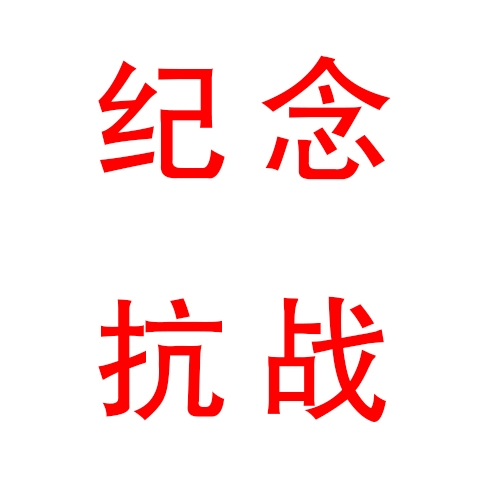 纪念
抗战